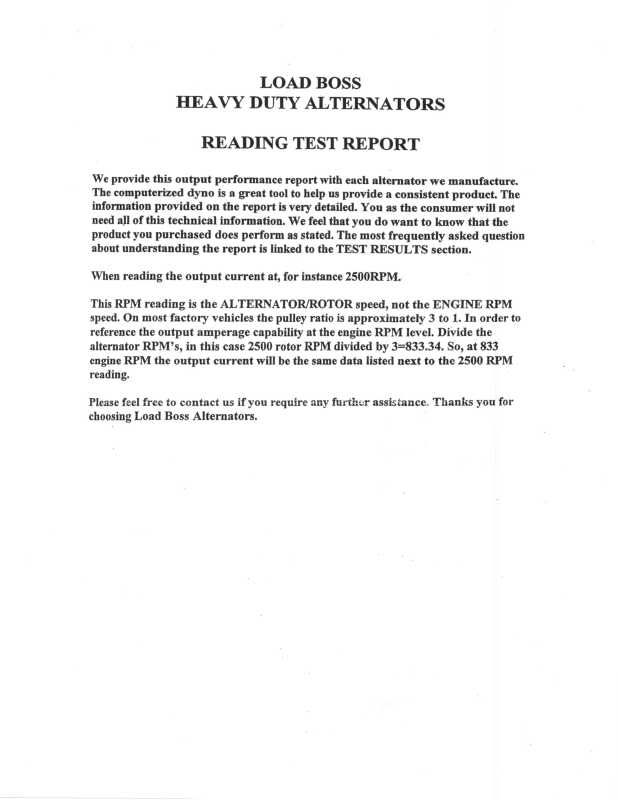 LOAD BOSS
HEAVY DUTY ALTERNATORS

READING TEST REPORT

We provide this output performance report with each alternator we manufacture. The computerized dyno is a great tool to help us provide a consistent product. The information provided on the report is very detailed. You as the consumer will not need all of this technical information. We feel that you do want to know that the product you purchased does perform as stated. The most frequently asked question about understanding the report is linked to the TEST RESULTS section.

When reading the output current at, for instance 2500RPM.

This RPM reading is the ALTERNATOR/ROTOR speed, not the ENGINE RPM speed. On most factory vehicles the pulley ratio is approximately 3 to 1. In order to reference the output amperage capability at the engine RPM level. Divide the alternator RPM's, in this case 2500 rotor RPM divided by 3=833.34. So, at 833 engine RPM the output current will be the same data listed next to the 2500 RPM reading.

Please feel free to contact us if you require any further assistance. Thanks you for choosing Load Boss Alternators.